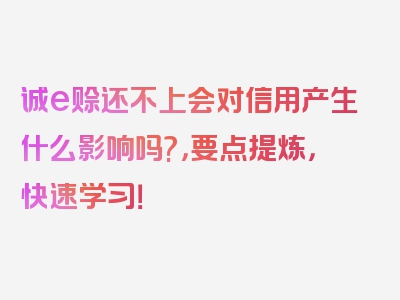 诚e赊还不上会对信用产生什么影响吗?,要点提炼,快速学习!